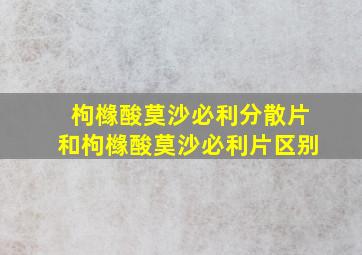 枸橼酸莫沙必利分散片
和枸橼酸莫沙必利片区别